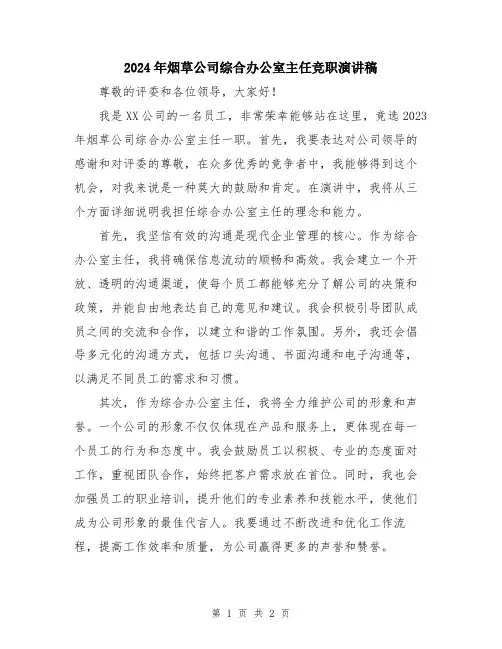 2024年烟草公司综合办公室主任竞职演讲稿

尊敬的评委和各位领导，大家好！

我是XX公司的一名员工，非常荣幸能够站在这里，竞选2023年烟草公司综合办公室主任一职。首先，我要表达对公司领导的感谢和对评委的尊敬，在众多优秀的竞争者中，我能够得到这个机会，对我来说是一种莫大的鼓励和肯定。在演讲中，我将从三个方面详细说明我担任综合办公室主任的理念和能力。

首先，我坚信有效的沟通是现代企业管理的核心。作为综合办公室主任，我将确保信息流动的顺畅和高效。我会建立一个开放、透明的沟通渠道，使每个员工都能够充分了解公司的决策和政策，并能自由地表达自己的意见和建议。我会积极引导团队成员之间的交流和合作，以建立和谐的工作氛围。另外，我还会倡导多元化的沟通方式，包括口头沟通、书面沟通和电子沟通等，以满足不同员工的需求和习惯。

其次，作为综合办公室主任，我将全力维护公司的形象和声誉。一个公司的形象不仅仅体现在产品和服务上，更体现在每一个员工的行为和态度中。我会鼓励员工以积极、专业的态度面对工作，重视团队合作，始终把客户需求放在首位。同时，我也会加强员工的职业培训，提升他们的专业素养和技能水平，使他们成为公司形象的最佳代言人。我要通过不断改进和优化工作流程，提高工作效率和质量，为公司赢得更多的声誉和赞誉。

第 1 页 共 2 页